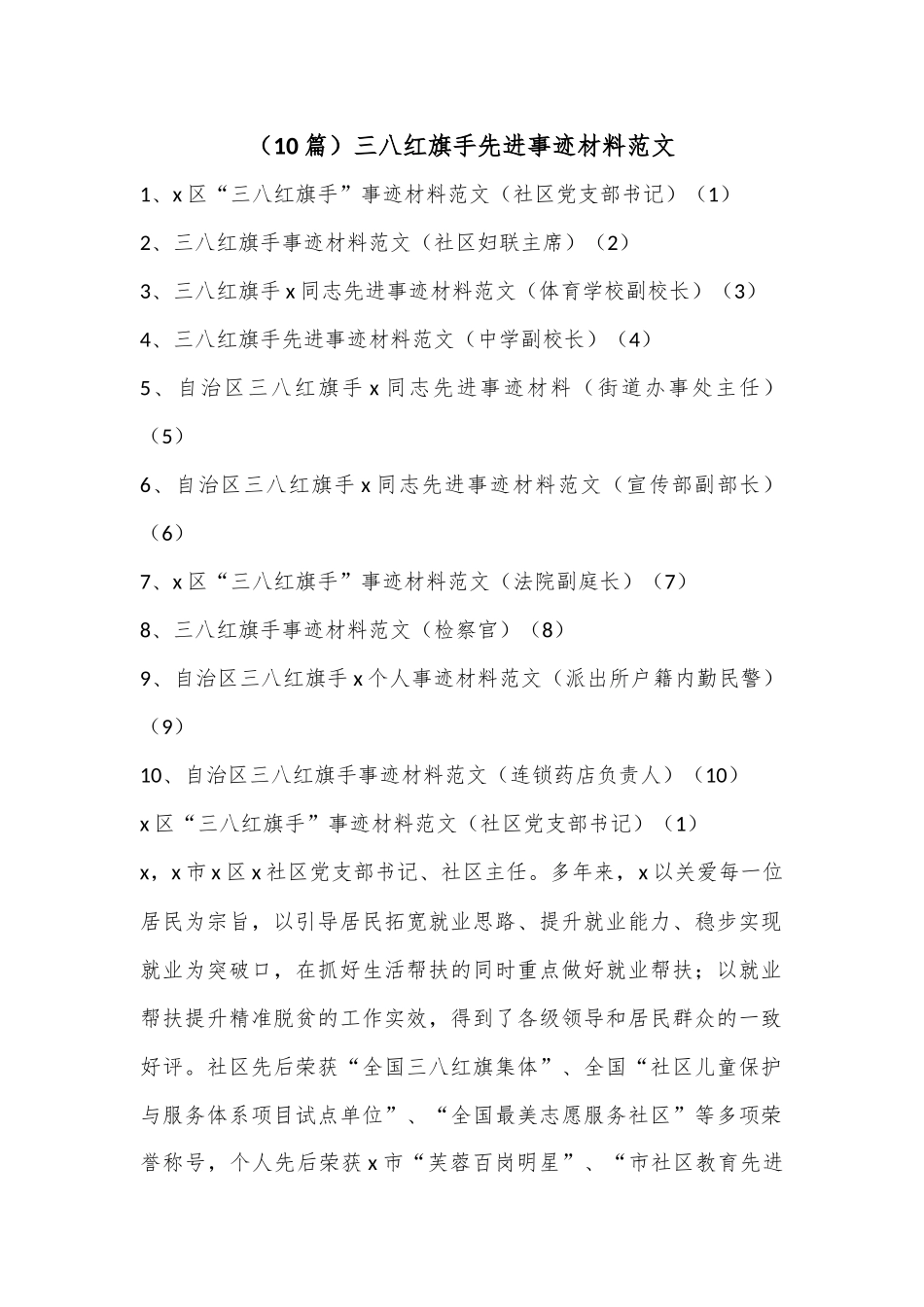 （10篇）三八红旗手先进事迹材料范文

1、x区“三八红旗手”事迹材料范文（社区党支部书记）（1）

2、三八红旗手事迹材料范文（社区妇联主席）（2）

3、三八红旗手x同志先进事迹材料范文（体育学校副校长）（3）

4、三八红旗手先进事迹材料范文（中学副校长）（4）

5、自治区三八红旗手x同志先进事迹材料（街道办事处主任）（5）

6、自治区三八红旗手x同志先进事迹材料范文（宣传部副部长）（6）

7、x区“三八红旗手”事迹材料范文（法院副庭长）（7）

8、三八红旗手事迹材料范文（检察官）（8）

9、自治区三八红旗手x个人事迹材料范文（派出所户籍内勤民警）（9）

10、自治区三八红旗手事迹材料范文（连锁药店负责人）（10）

x区“三八红旗手”事迹材料范文（社区党支部书记）（1）

x，x市x区x社区党支部书记、社区主任。多年来，x以关爱每一位居民为宗旨，以引导居民拓宽就业思路、提升就业能力、稳步实现就业为突破口，在抓好生活帮扶的同时重点做好就业帮扶；以就业帮扶提升精准脱贫的工作实效，得到了各级领导和居民群众的一致好评。社区先后荣获“全国三八红旗集体”、全国“社区儿童保护与服务体系项目试点单位”、“全国最美志愿服务社区”等多项荣誉称号，个人先后荣获x市“芙蓉百岗明星”、“市社区教育先进